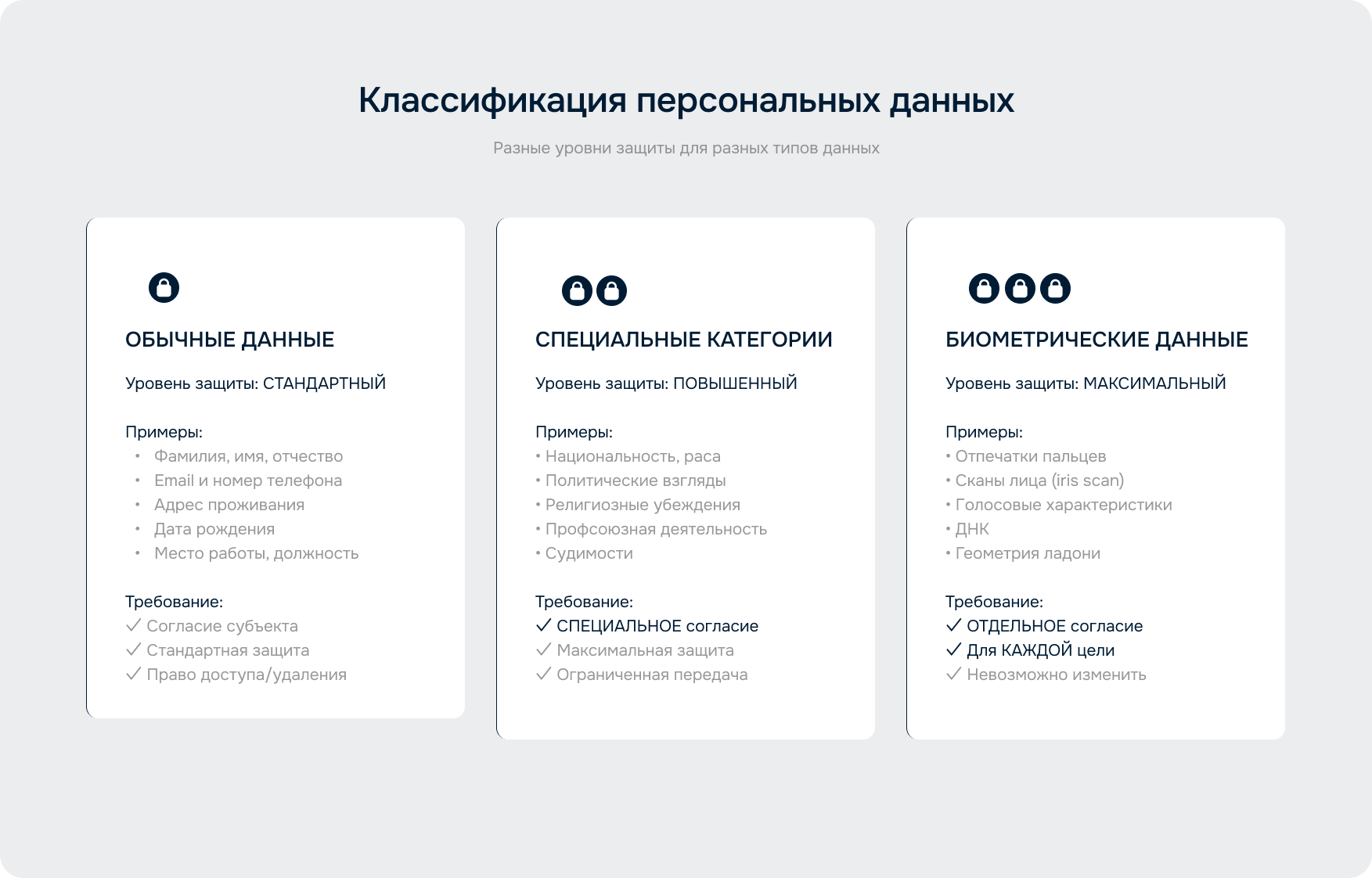 Классификация персональных данных

Разные уровни защиты для разных типов данных

ОБЫЧНЫЕ ДАННЫЕ

Уровень защиты: СТАНДАРТНЫЙ

Примеры:
• Фамилия, имя, отчество
• Email и номер телефона
• Адрес проживания
• Дата рождения
• Место работы, должность

Требование:
✓ Согласие субъекта
✓ Стандартная защита
✓ Право доступа/удаления

СПЕЦИАЛЬНЫЕ КАТЕГОРИИ

Уровень защиты: ПОВЫШЕННЫЙ

Примеры:
• Национальность, раса
• Политические взгляды
• Религиозные убеждения
• Профсоюзная деятельность
• Судимости

Требование:
✓ СПЕЦИАЛЬНОЕ согласие
✓ Максимальная защита
✓ Ограниченная передача

БИОМЕТРИЧЕСКИЕ ДАННЫЕ

Уровень защиты: МАКСИМАЛЬНЫЙ

Примеры:
• Отпечатки пальцев
• Сканы лица (iris scan)
• Голосовые характеристики
• ДНК
• Геометрия ладони

Требование:
✓ ОТДЕЛЬНОЕ согласие
✓ Для КАЖДОЙ цели
✓ Невозможно изменить